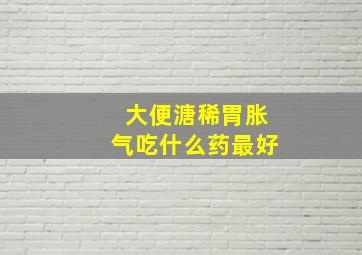 大便溏稀胃胀气吃什么药最好